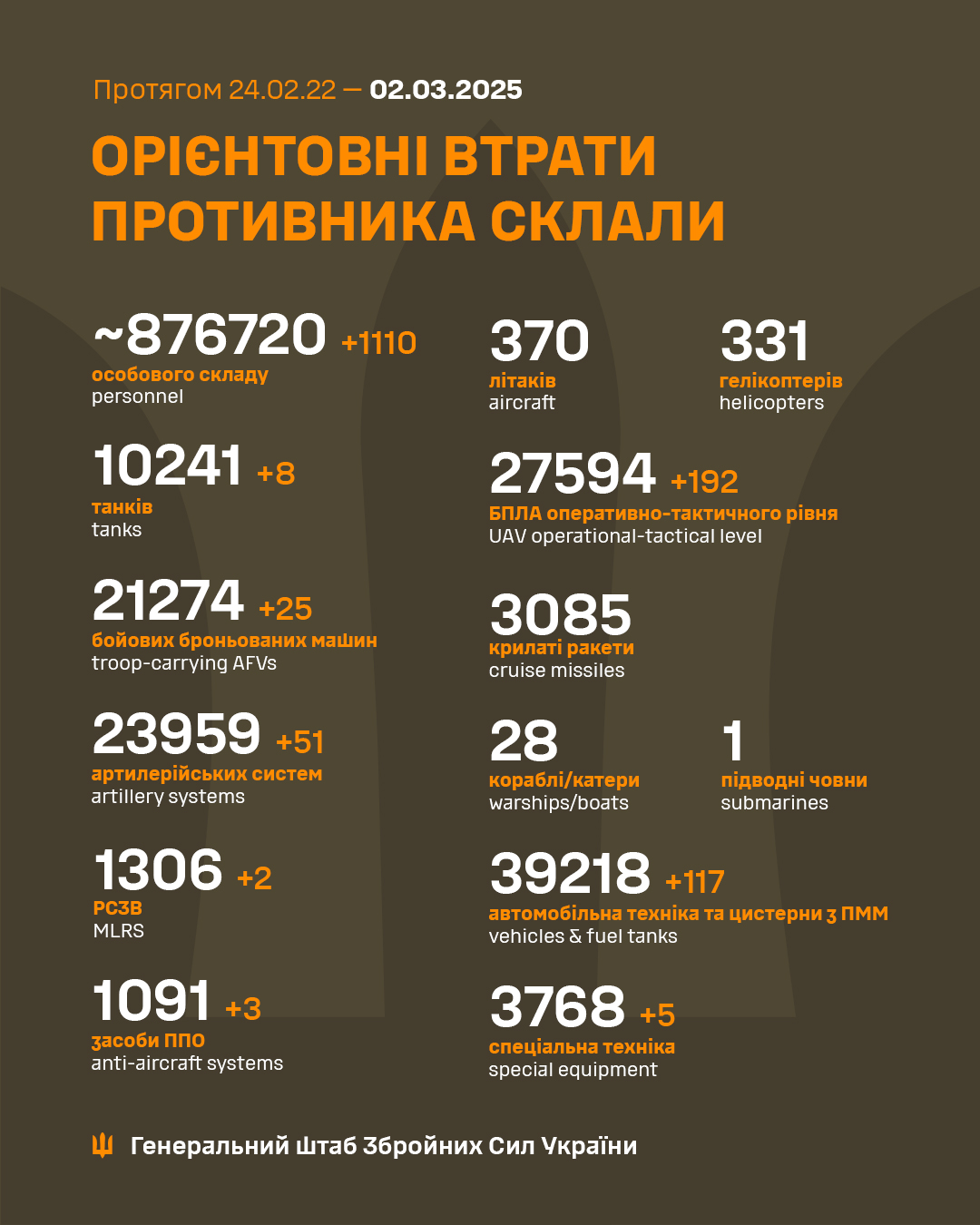 Протягом 24.02.22 — 02.03.2025

ОРІЄНТОВНІ ВТРАТИ ПРОТИВНИКА СКЛАЛИ

~876720 +1110
особового складу
personnel

10241 +8
танків
tanks

21274 +25
бойових броньованих машин
troop-carrying AFVs

23959 +51
артилерійських систем
artillery systems

1306 +2
РСЗВ
MLRS

1091 +3
засоби ППО
anti-aircraft systems

370
літаків
aircraft

331
гелікоптерів
helicopters

27594 +192
БПЛА оперативно-тактичного рівня
UAV operational-tactical level

3085
крилаті ракети
cruise missiles

28
кораблі/катери
warships/boats

1
підводні човни
submarines

39218 +117
автомобільна техніка та цистерни з ПММ
vehicles & fuel tanks

3768 +5
спеціальна техніка
special equipment

Генеральний Штаб Збройних Сил України